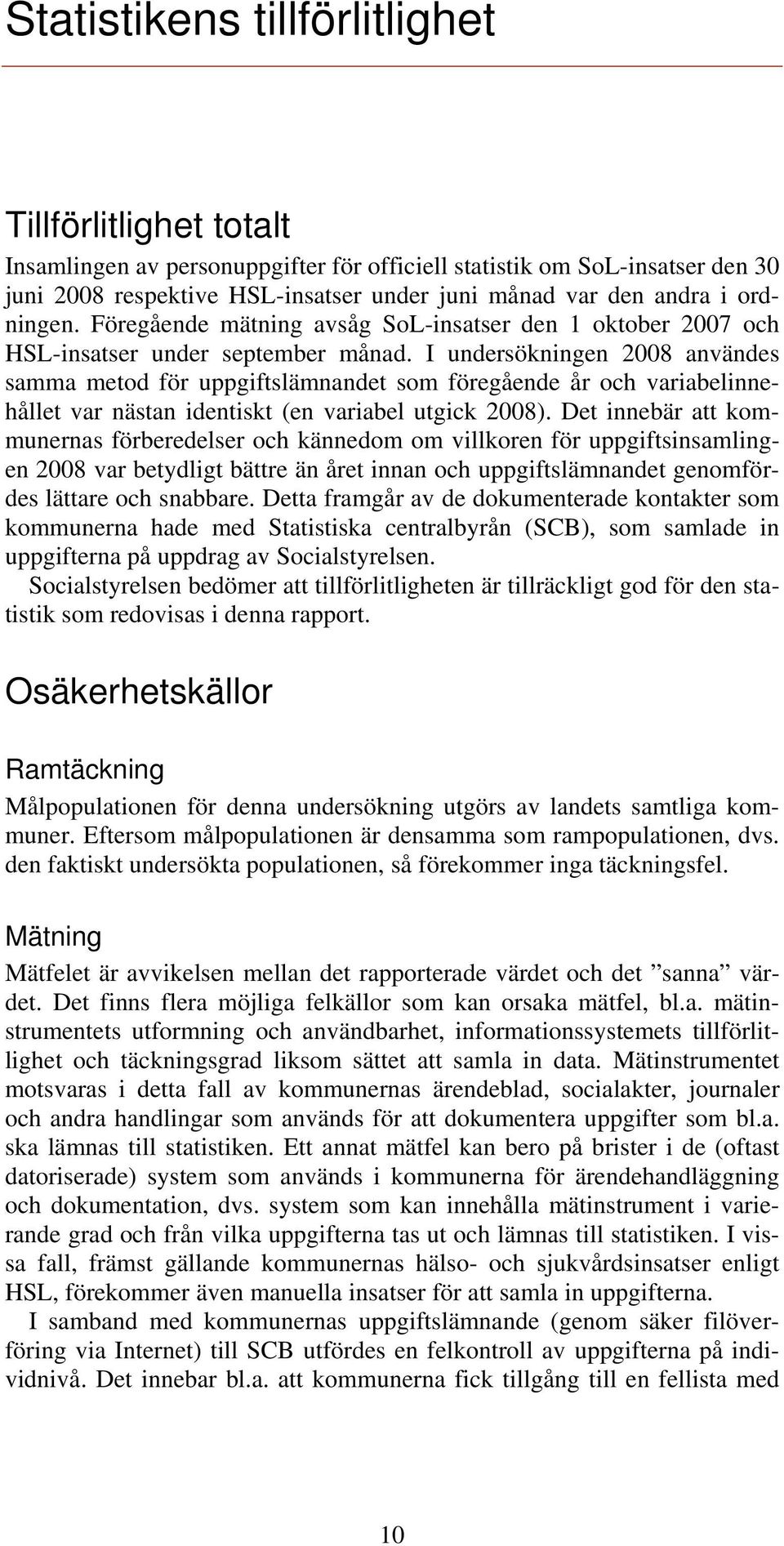 Statistikens tillförlitlighet

Tillförlitlighet totalt

Insamlingen av personuppgifter för officiell statistik om SoL-insatser den 30 juni 2008 respektive HSL-insatser under juni månad var den andra i ordningen. Föregående mätning avsåg SoL-insatser den 1 oktober 2007 och HSL-insatser under september månad. I undersökningen 2008 användes samma metod för uppgiftslämnandet som föregående år och variabelinnehållet var nästan identiskt (en variabel utgick 2008). Det innebär att kommunernas förberedelser och kännedom om villkoren för uppgiftsinsamlingen 2008 var betydligt bättre än året innan och uppgiftslämnandet genomfördes lättare och snabbare. Detta framgår av de dokumenterade kontakter som kommunerna hade med Statistiska centralbyrån (SCB), som samlade in uppgifterna på uppdrag av Socialstyrelsen.

Socialstyrelsen bedömer att tillförlitligheten är tillräckligt god för den statistik som redovisas i denna rapport.

Osäkerhetskällor

Ramtäckning

Målpopulationen för denna undersökning utgörs av landets samtliga kommuner. Eftersom målpopulationen är densamma som rampopulationen, dvs. den faktiskt undersökta populationen, så förekommer inga täckningsfel.

Mätning

Mätfelet är avvikelsen mellan det rapporterade värdet och det ”sanna” värdet. Det finns flera möjliga felkällor som kan orsaka mätfel, bl.a. mätinstrumentets utformning och användbarhet, informationssystemets tillförlitlighet och täckningsgrad liksom sättet att samla in data. Mätinstrumentet motsvaras i detta fall av kommunernas ärendeblad, socialakter, journaler och andra handlingar som används för att dokumentera uppgifter som bl.a. ska lämnas till statistiken. Ett annat mätfel kan bero på brister i de (oftast datoriserade) system som används i kommunerna för ärendehandläggning och dokumentation, dvs. system som kan innehålla mätinstrument i varierande grad och från vilka uppgifterna tas ut och lämnas till statistiken. I vissa fall, främst gällande kommunernas hälso- och sjukvårdsinsatser enligt HSL, förekommer även manuella insatser för att samla in uppgifterna.

I samband med kommunernas uppgiftslämnande (genom säker filöverföring via Internet) till SCB utfördes en felkontroll av uppgifterna på individnivå. Det innebar bl.a. att kommunerna fick tillgång till en fellista med

10